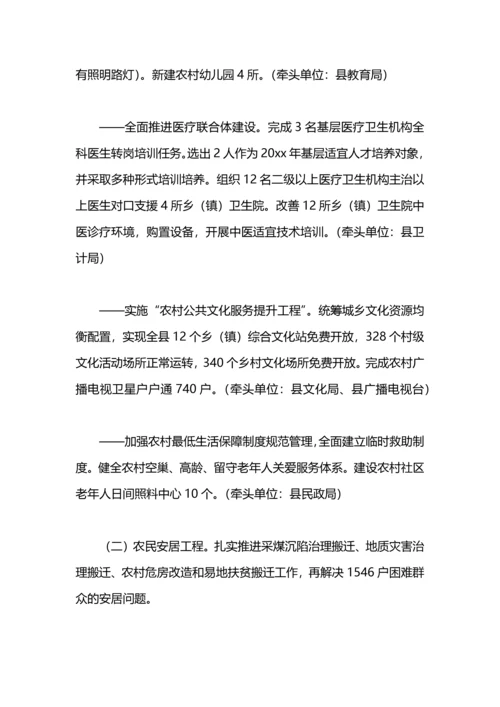 有照明路灯）。新建农村幼儿园 4 所。（牵头单位：县教育局）

——全面推进医疗联合体建设。完成 3 名基层医疗卫生机构全科医生转岗培训任务。选出 2 人作为 20xx 年基层适宜人才培养对象，并采取多种形式培训培养。组织 12 名二级以上医疗卫生机构主治以上医生对口支援 4 所乡（镇）卫生院。改善 12 所乡（镇）卫生院中医诊疗环境，购置设备，开展中医适宜技术培训。（牵头单位：县卫计局）

——实施“农村公共文化服务提升工程”。统筹城乡文化资源均衡配置，实现全县 12 个乡（镇）综合文化站免费开放，328 个村级文化活动场所正常运转，340 个乡村文化场所免费开放。完成农村广播电视卫星户户通 740 户。（牵头单位：县文化局、县广播电视台）

——加强农村最低生活保障制度规范管理，全面建立临时救助制度。健全农村空巢、高龄、留守老年人关爱服务体系。建设农村社区老年人日间照料中心 10 个。（牵头单位：县民政局）

（二）农民安居工程。扎实推进采煤沉陷治理搬迁、地质灾害治理搬迁、农村危房改造和易地扶贫搬迁工作，再解决 1546 户困难群众的安居问题。